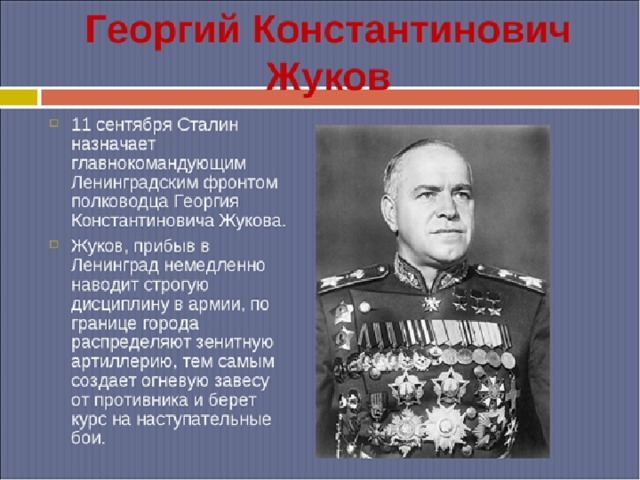 Георгий Константинович Жуков

11 сентября Сталин назначает главнокомандующим Ленинградским фронтом полководца Георгия Константиновича Жукова.

Жуков, прибыв в Ленинград немедленно наводит строгую дисциплину в армии, по границе города распределяют зенитную артиллерию, тем самым создает огневую завесу от противника и берет курс на наступательные бои.